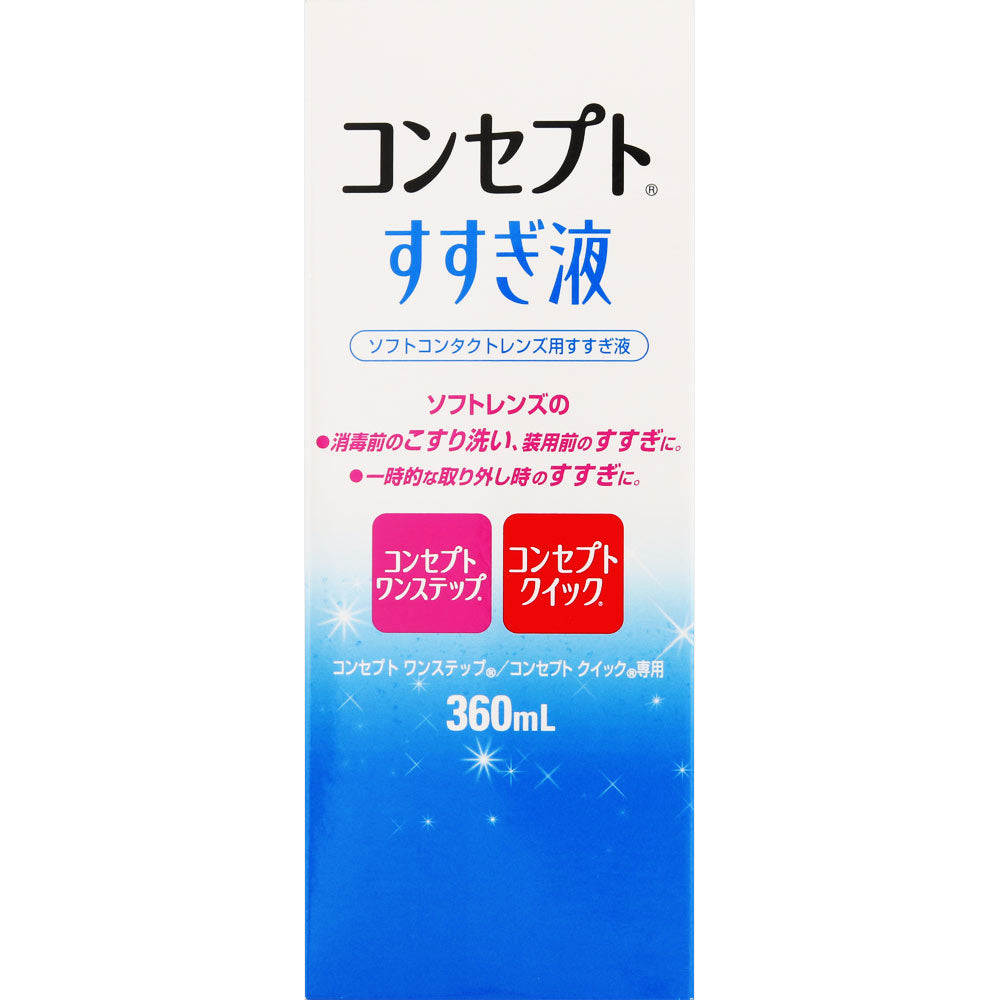 コンセプト®
すすぎ液

ソフトコンタクトレンズ用すすぎ液

ソフトレンズの
●消毒前のこすり洗い、装用前のすすぎに。
●一時的な取り外し時のすすぎに。

コンセプト ワンステップ®

コンセプト クイック®

コンセプト ワンステップ®／コンセプト クイック®専用

360mL